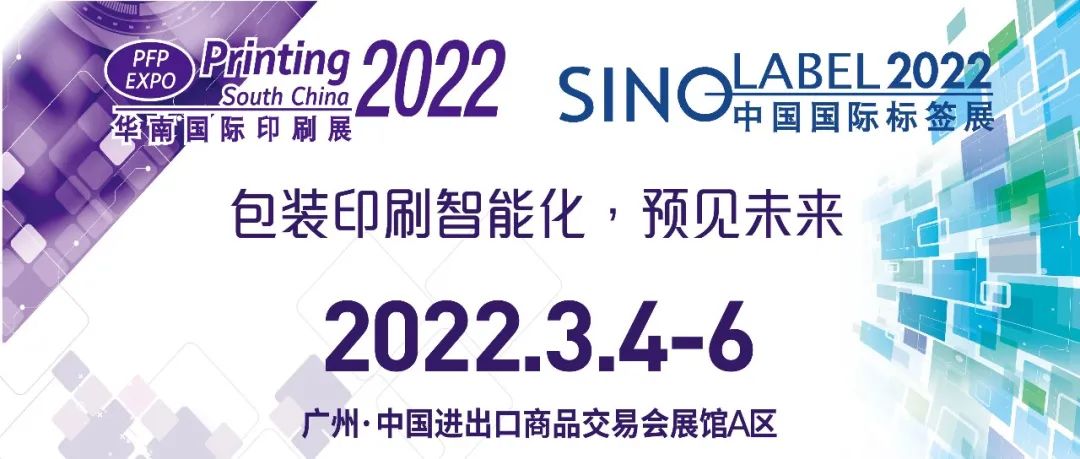 PFP EXPO Printing South China 2022
华南国际印刷展

SINO LABEL 2022
中国国际标签展

包装印刷智能化，预见未来

2022.3.4-6

广州·中国进出口商品交易会展馆A区